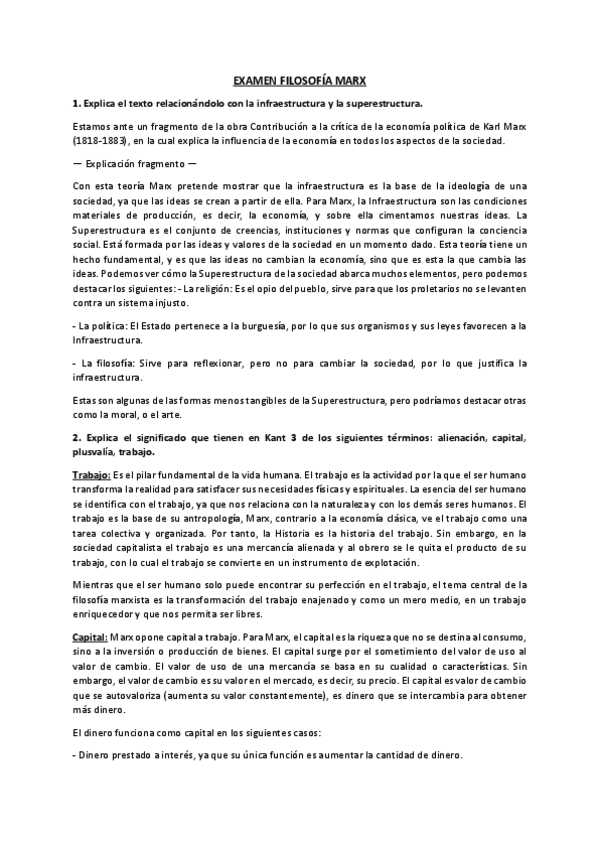 EXAMEN FILOSOFÍA MARX

1. Explica el texto relacionándolo con la infraestructura y la superestructura.

Estamos ante un fragmento de la obra Contribución a la crítica de la economía política de Karl Marx (1818-1883), en la cual explica la influencia de la economía en todos los aspectos de la sociedad.

— Explicación fragmento —

Con esta teoría Marx pretende mostrar que la infraestructura es la base de la ideología de una sociedad, ya que las ideas se crean a partir de ella. Para Marx, la Infraestructura son las condiciones materiales de producción, es decir, la economía, y sobre ella cimentamos nuestras ideas. La Superestructura es el conjunto de creencias, instituciones y normas que configuran la conciencia social. Está formada por las ideas y valores de la sociedad en un momento dado. Esta teoría tiene un hecho fundamental, y es que las ideas no cambian la economía, sino que es esta la que cambia las ideas. Podemos ver cómo la Superestructura de la sociedad abarca muchos elementos, pero podemos destacar los siguientes: - La religión: Es el opio del pueblo, sirve para que los proletarios no se levanten contra un sistema injusto.

- La política: El Estado pertenece a la burguesía, por lo que sus organismos y sus leyes favorecen a la Infraestructura.

- La filosofía: Sirve para reflexionar, pero no para cambiar la sociedad, por lo que justifica la infraestructura.

Estas son algunas de las formas menos tangibles de la Superestructura, pero podríamos destacar otras como la moral, o el arte.

2. Explica el significado que tienen en Kant 3 de los siguientes términos: alienación, capital, plusvalía, trabajo.

Trabajo: Es el pilar fundamental de la vida humana. El trabajo es la actividad por la que el ser humano transforma la realidad para satisfacer sus necesidades físicas y espirituales. La esencia del ser humano se identifica con el trabajo, ya que nos relaciona con la naturaleza y con los demás seres humanos. El trabajo es la base de su antropología, Marx, contrario a la economía clásica, ve el trabajo como una tarea colectiva y organizada. Por tanto, la Historia es la historia del trabajo. Sin embargo, en la sociedad capitalista el trabajo es una mercancía alienada y al obrero se le quita el producto de su trabajo, con lo cual el trabajo se convierte en un instrumento de explotación.

Mientras que el ser humano solo puede encontrar su perfección en el trabajo, el tema central de la filosofía marxista es la transformación del trabajo enajenado y como un mero medio, en un trabajo enriquecedor y que nos permita ser libres.

Capital: Marx opone capital a trabajo. Para Marx, el capital es la riqueza que no se destina al consumo, sino a la inversión o producción de bienes. El capital surge por el sometimiento del valor de uso al valor de cambio. El valor de uso de una mercancía se basa en su cualidad o características. Sin embargo, el valor de cambio es su valor en el mercado, es decir, su precio. El capital es valor de cambio que se autovaloriza (aumenta su valor constantemente), es dinero que se intercambia para obtener más dinero.

El dinero funciona como capital en los siguientes casos:

- Dinero prestado a interés, ya que su única función es aumentar la cantidad de dinero.